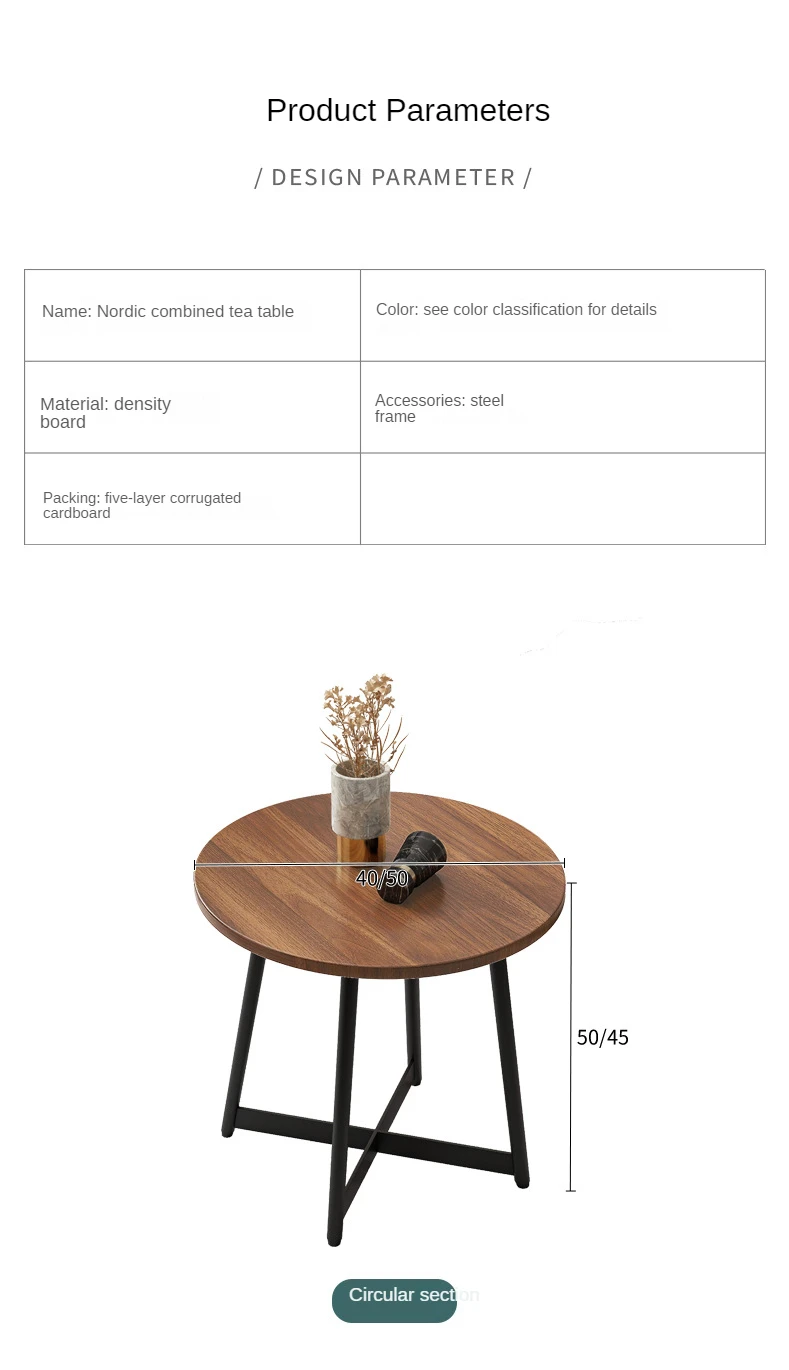 Product Parameters

/ DESIGN PARAMETER /

| Name: Nordic combined tea table | Color: see color classification for details |
|---|---|
| Material: density board | Accessories: steel frame |
| Packing: five-layer corrugated cardboard | |

40/50

50/45

Circular section